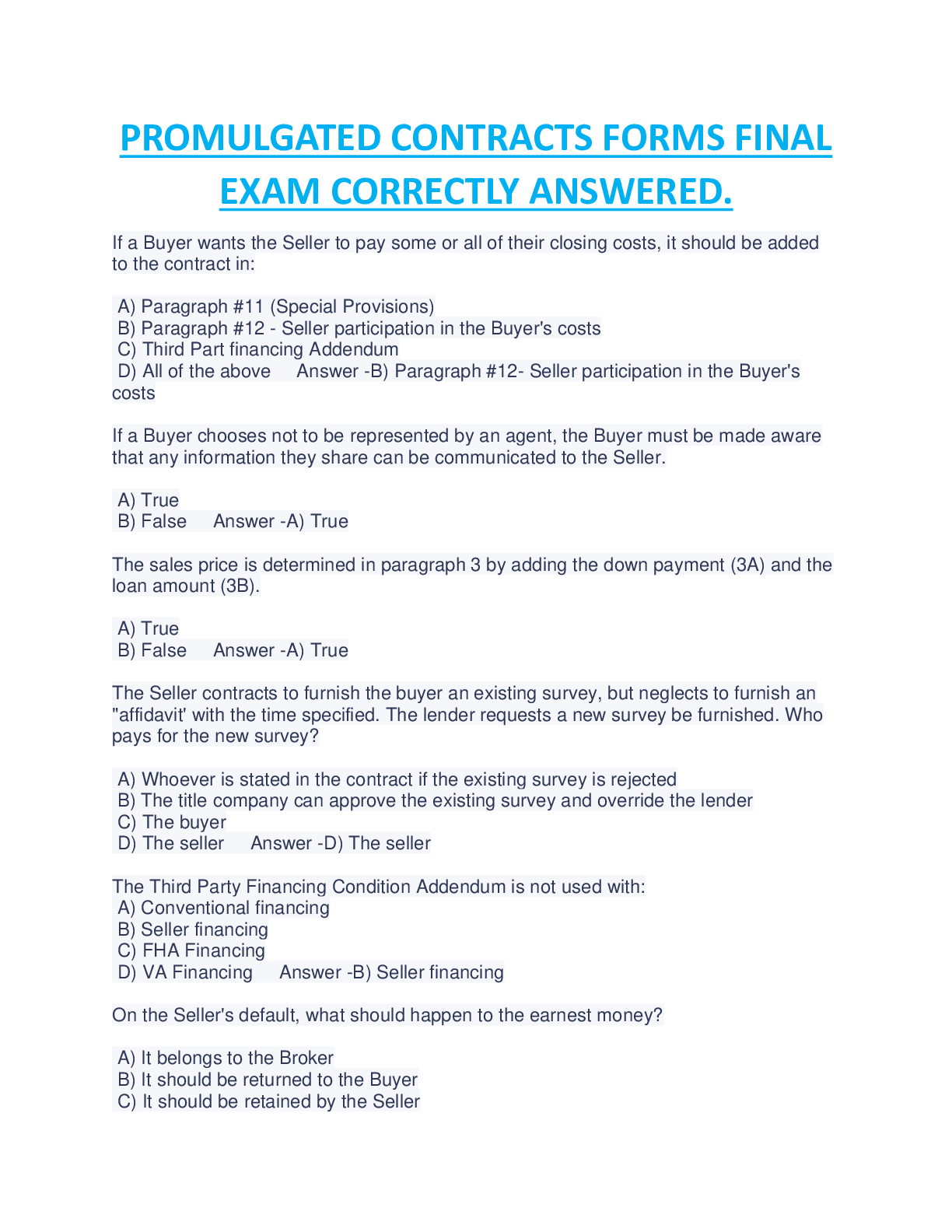 PROMULGATED CONTRACTS FORMS FINAL EXAM CORRECTLY ANSWERED.

If a Buyer wants the Seller to pay some or all of their closing costs, it should be added to the contract in:

A) Paragraph #11 (Special Provisions)
B) Paragraph #12 - Seller participation in the Buyer's costs
C) Third Part financing Addendum
D) All of the above Answer -B) Paragraph #12- Seller participation in the Buyer's costs

If a Buyer chooses not to be represented by an agent, the Buyer must be made aware that any information they share can be communicated to the Seller.

A) True
B) False Answer -A) True

The sales price is determined in paragraph 3 by adding the down payment (3A) and the loan amount (3B).

A) True
B) False Answer -A) True

The Seller contracts to furnish the buyer an existing survey, but neglects to furnish an "affidavit' with the time specified. The lender requests a new survey be furnished. Who pays for the new survey?

A) Whoever is stated in the contract if the existing survey is rejected
B) The title company can approve the existing survey and override the lender
C) The buyer
D) The seller Answer -D) The seller

The Third Party Financing Condition Addendum is not used with:
A) Conventional financing
B) Seller financing
C) FHA Financing
D) VA Financing Answer -B) Seller financing

On the Seller's default, what should happen to the earnest money?

A) It belongs to the Broker
B) It should be returned to the Buyer
C) It should be retained by the Seller